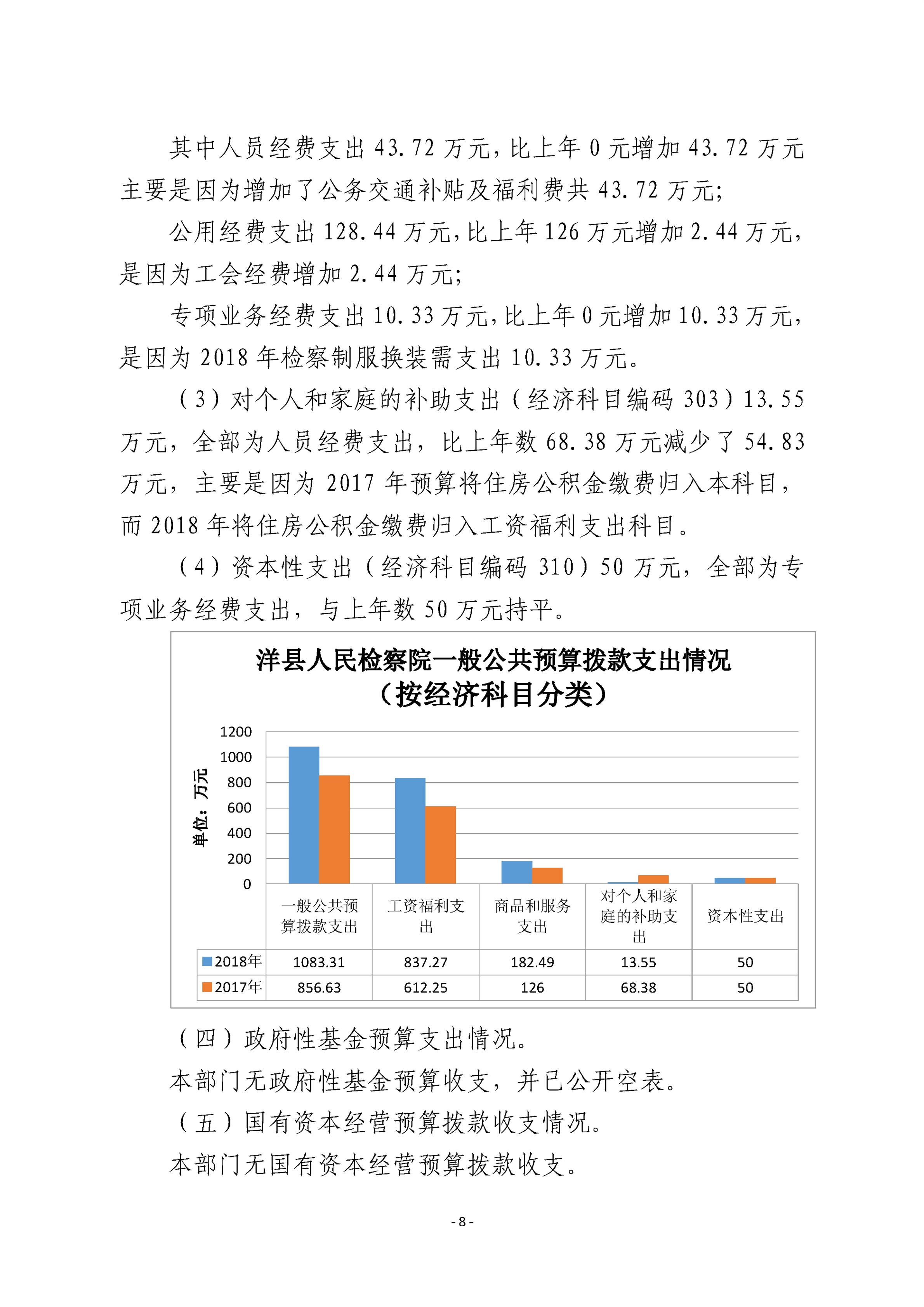 其中人员经费支出 43.72 万元，比上年 0 元增加 43.72 万元主要是因为增加了公务交通补贴及福利费共 43.72 万元;

公用经费支出 128.44 万元，比上年 126 万元增加 2.44 万元，是因为工会经费增加 2.44 万元;

专项业务经费支出 10.33 万元，比上年 0 元增加 10.33 万元，是因为 2018 年检察制服换装需支出 10.33 万元。

（3）对个人和家庭的补助支出（经济科目编码 303）13.55 万元，全部为人员经费支出，比上年数 68.38 万元减少了 54.83 万元，主要是因为 2017 年预算将住房公积金缴费归入本科目，而 2018 年将住房公积金缴费归入工资福利支出科目。

（4）资本性支出（经济科目编码 310）50 万元，全部为专项业务经费支出，与上年数 50 万元持平。

洋县人民检察院一般公共预算拨款支出情况
（按经济科目分类）

单位：万元

1200
1000
800
600
400
200
0

| | 一般公共预算拨款支出 | 工资福利支出 | 商品和服务支出 | 对个人和家庭的补助支出 | 资本性支出 |
|---|---|---|---|---|---|
| 2018年 | 1083.31 | 837.27 | 182.49 | 13.55 | 50 |
| 2017年 | 856.63 | 612.25 | 126 | 68.38 | 50 |

（四）政府性基金预算支出情况。

本部门无政府性基金预算收支，并已公开空表。

（五）国有资本经营预算拨款收支情况。

本部门无国有资本经营预算拨款收支。

- 8 -